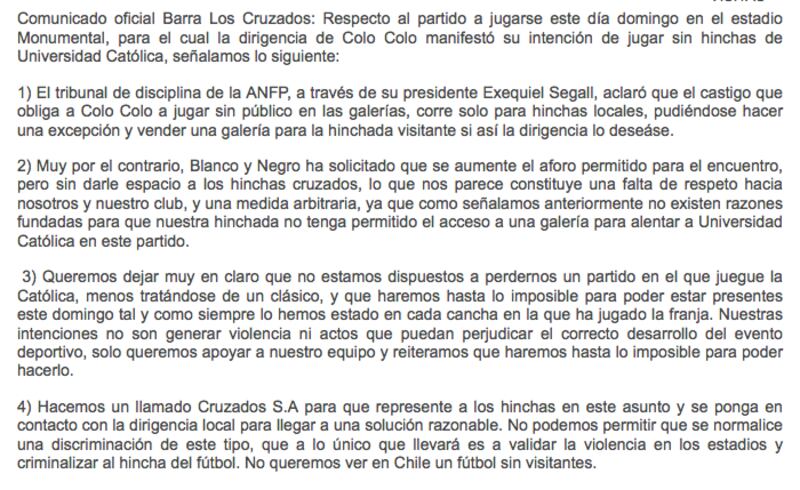 Comunicado oficial Barra Los Cruzados: Respecto al partido a jugarse este día domingo en el estadio Monumental, para el cual la dirigencia de Colo Colo manifestó su intención de jugar sin hinchas de Universidad Católica, señalamos lo siguiente:

1) El tribunal de disciplina de la ANFP, a través de su presidente Exequiel Segall, aclaró que el castigo que obliga a Colo Colo a jugar sin público en las galerías, corre solo para hinchas locales, pudiéndose hacer una excepción y vender una galería para la hinchada visitante si así la dirigencia lo deseáse.

2) Muy por el contrario, Blanco y Negro ha solicitado que se aumente el aforo permitido para el encuentro, pero sin darle espacio a los hinchas cruzados, lo que nos parece constituye una falta de respeto hacia nosotros y nuestro club, y una medida arbitraria, ya que como señalamos anteriormente no existen razones fundadas para que nuestra hinchada no tenga permitido el acceso a una galería para alentar a Universidad Católica en este partido.

3) Queremos dejar muy en claro que no estamos dispuestos a perdernos un partido en el que juegue la Católica, menos tratándose de un clásico, y que haremos hasta lo imposible para poder estar presentes este domingo tal y como siempre lo hemos estado en cada cancha en la que ha jugado la franja. Nuestras intenciones no son generar violencia ni actos que puedan perjudicar el correcto desarrollo del evento deportivo, solo queremos apoyar a nuestro equipo y reiteramos que haremos hasta lo imposible para poder hacerlo.

4) Hacemos un llamado Cruzados S.A para que represente a los hinchas en este asunto y se ponga en contacto con la dirigencia local para llegar a una solución razonable. No podemos permitir que se normalice una discriminación de este tipo, que a lo único que llevará es a validar la violencia en los estadios y criminalizar al hincha del fútbol. No queremos ver en Chile un fútbol sin visitantes.